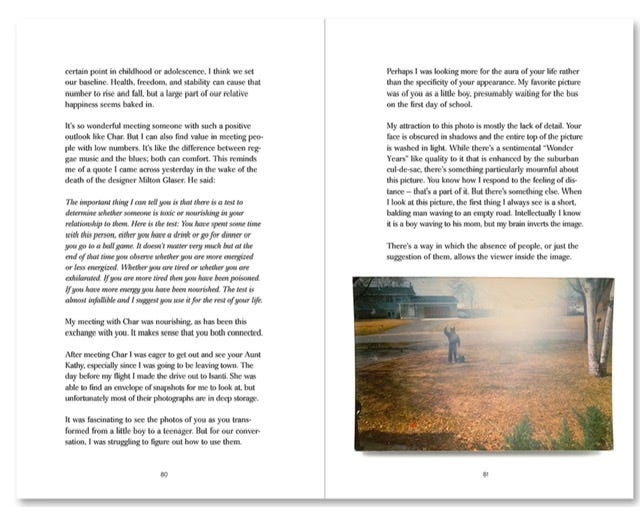 certain point in childhood or adolescence, I think we set our baseline. Health, freedom, and stability can cause that number to rise and fall, but a large part of our relative happiness seems baked in.

It's so wonderful meeting someone with such a positive outlook like Char. But I can also find value in meeting people with low numbers. It's like the difference between reggae music and the blues; both can comfort. This reminds me of a quote I came across yesterday in the wake of the death of the designer Milton Glaser. He said:

The important thing I can tell you is that there is a test to determine whether someone is toxic or nourishing in your relationship to them. Here is the test: You have spent some time with this person, either you have a drink or go for dinner or you go to a ball game. It doesn't matter very much but at the end of that time you observe whether you are more energized or less energized. Whether you are tired or whether you are exhilarated. If you are more tired then you have been poisoned. If you have more energy you have been nourished. The test is almost infallible and I suggest you use it for the rest of your life.

My meeting with Char was nourishing, as has been this exchange with you. It makes sense that you both connected.

After meeting Char I was eager to get out and see your Aunt Kathy, especially since I was going to be leaving town. The day before my flight I made the drive out to Isanti. She was able to find an envelope of snapshots for me to look at, but unfortunately most of their photographs are in deep storage.

It was fascinating to see the photos of you as you transformed from a little boy to a teenager. But for our conversation, I was struggling to figure out how to use them.

80

Perhaps I was looking more for the aura of your life rather than the specificity of your appearance. My favorite picture was of you as a little boy, presumably waiting for the bus on the first day of school.

My attraction to this photo is mostly the lack of detail. Your face is obscured in shadows and the entire top of the picture is washed in light. While there's a sentimental "Wonder Years" like quality to it that is enhanced by the suburban cul-de-sac, there's something particularly mournful about this picture. You know how I respond to the feeling of distance – that's a part of it. But there's something else. When I look at this picture, the first thing I always see is a short, balding man waving to an empty road. Intellectually I know it is a boy waving to his mom, but my brain inverts the image.

There's a way in which the absence of people, or just the suggestion of them, allows the viewer inside the image.

81